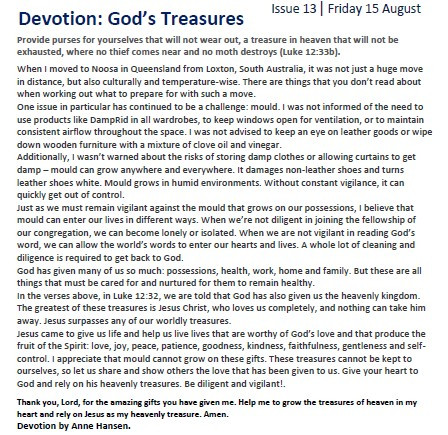 Issue 13 | Friday 15 August

Devotion: God's Treasures

Provide purses for yourselves that will not wear out, a treasure in heaven that will not be exhausted, where no thief comes near and no moth destroys (Luke 12:33b).

When I moved to Noosa in Queensland from Loxton, South Australia, it was not just a huge move in distance, but also culturally and temperature-wise. There are things that you don't read about when working out what to prepare for with such a move.
One issue in particular has continued to be a challenge: mould. I was not informed of the need to use products like DampRid in all wardrobes, to keep windows open for ventilation, or to maintain consistent airflow throughout the space. I was not advised to keep an eye on leather goods or wipe down wooden furniture with a mixture of clove oil and vinegar.
Additionally, I wasn't warned about the risks of storing damp clothes or allowing curtains to get damp – mould can grow anywhere and everywhere. It damages non-leather shoes and turns leather shoes white. Mould grows in humid environments. Without constant vigilance, it can quickly get out of control.
Just as we must remain vigilant against the mould that grows on our possessions, I believe that mould can enter our lives in different ways. When we're not diligent in joining the fellowship of our congregation, we can become lonely or isolated. When we are not vigilant in reading God's word, we can allow the world's words to enter our hearts and lives. A whole lot of cleaning and diligence is required to get back to God.
God has given many of us so much: possessions, health, work, home and family. But these are all things that must be cared for and nurtured for them to remain healthy.
In the verses above, in Luke 12:32, we are told that God has also given us the heavenly kingdom. The greatest of these treasures is Jesus Christ, who loves us completely, and nothing can take him away. Jesus surpasses any of our worldly treasures.
Jesus came to give us life and help us live lives that are worthy of God's love and that produce the fruit of the Spirit: love, joy, peace, patience, goodness, kindness, faithfulness, gentleness and self-control. I appreciate that mould cannot grow on these gifts. These treasures cannot be kept to ourselves, so let us share and show others the love that has been given to us. Give your heart to God and rely on his heavenly treasures. Be diligent and vigilant!.

Thank you, Lord, for the amazing gifts you have given me. Help me to grow the treasures of heaven in my heart and rely on Jesus as my heavenly treasure. Amen.
Devotion by Anne Hansen.